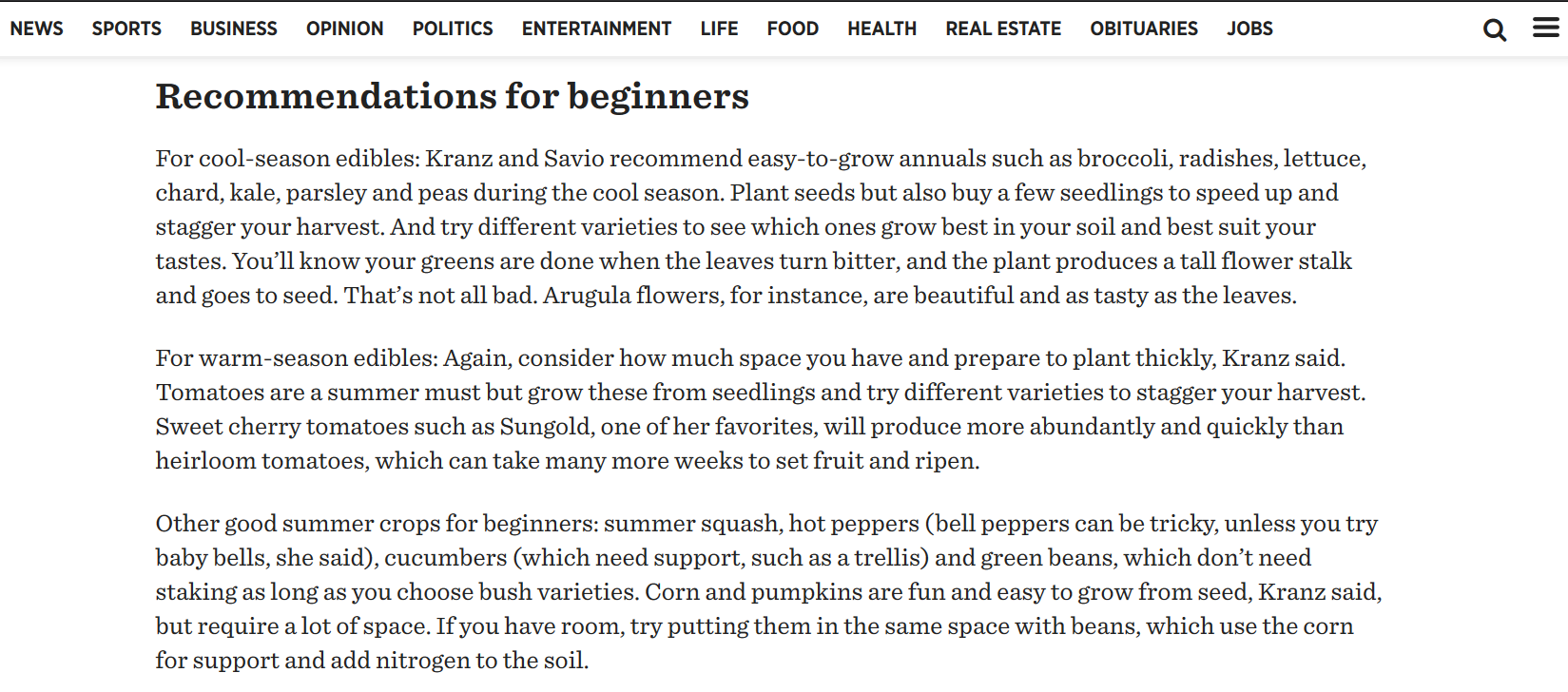 NEWS SPORTS BUSINESS OPINION POLITICS ENTERTAINMENT LIFE FOOD HEALTH REAL ESTATE OBITUARIES JOBS

Recommendations for beginners

For cool-season edibles: Kranz and Savio recommend easy-to-grow annuals such as broccoli, radishes, lettuce, chard, kale, parsley and peas during the cool season. Plant seeds but also buy a few seedlings to speed up and stagger your harvest. And try different varieties to see which ones grow best in your soil and best suit your tastes. You'll know your greens are done when the leaves turn bitter, and the plant produces a tall flower stalk and goes to seed. That's not all bad. Arugula flowers, for instance, are beautiful and as tasty as the leaves.

For warm-season edibles: Again, consider how much space you have and prepare to plant thickly, Kranz said. Tomatoes are a summer must but grow these from seedlings and try different varieties to stagger your harvest. Sweet cherry tomatoes such as Sungold, one of her favorites, will produce more abundantly and quickly than heirloom tomatoes, which can take many more weeks to set fruit and ripen.

Other good summer crops for beginners: summer squash, hot peppers (bell peppers can be tricky, unless you try baby bells, she said), cucumbers (which need support, such as a trellis) and green beans, which don't need staking as long as you choose bush varieties. Corn and pumpkins are fun and easy to grow from seed, Kranz said, but require a lot of space. If you have room, try putting them in the same space with beans, which use the corn for support and add nitrogen to the soil.